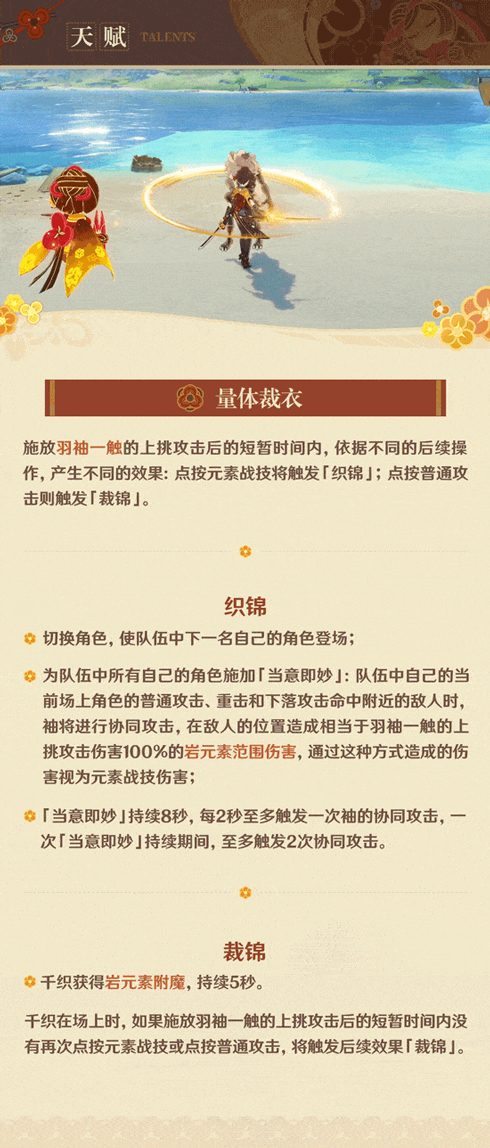 天赋 TALENTS

量体裁衣

施放羽袖一触的上挑攻击后的短暂时间内，依据不同的后续操作，产生不同的效果：点按元素战技将触发「织锦」；点按普通攻击则触发「裁锦」。

织锦

切换角色，使队伍中下一名自己的角色登场；

为队伍中所有自己的角色施加「当意即妙」：队伍中自己的当前场上角色的普通攻击、重击和下落攻击命中附近的敌人时，袖将进行协同攻击，在敌人的位置造成相当于羽袖一触的上挑攻击伤害100%的岩元素范围伤害，通过这种方式造成的伤害视为元素战技伤害；

「当意即妙」持续8秒，每2秒至多触发一次袖的协同攻击，一次「当意即妙」持续期间，至多触发2次协同攻击。

裁锦

千织获得岩元素附魔，持续5秒。

千织在场上时，如果施放羽袖一触的上挑攻击后的短暂时间内没有再次点按元素战技或点按普通攻击，将触发后续效果「裁锦」。